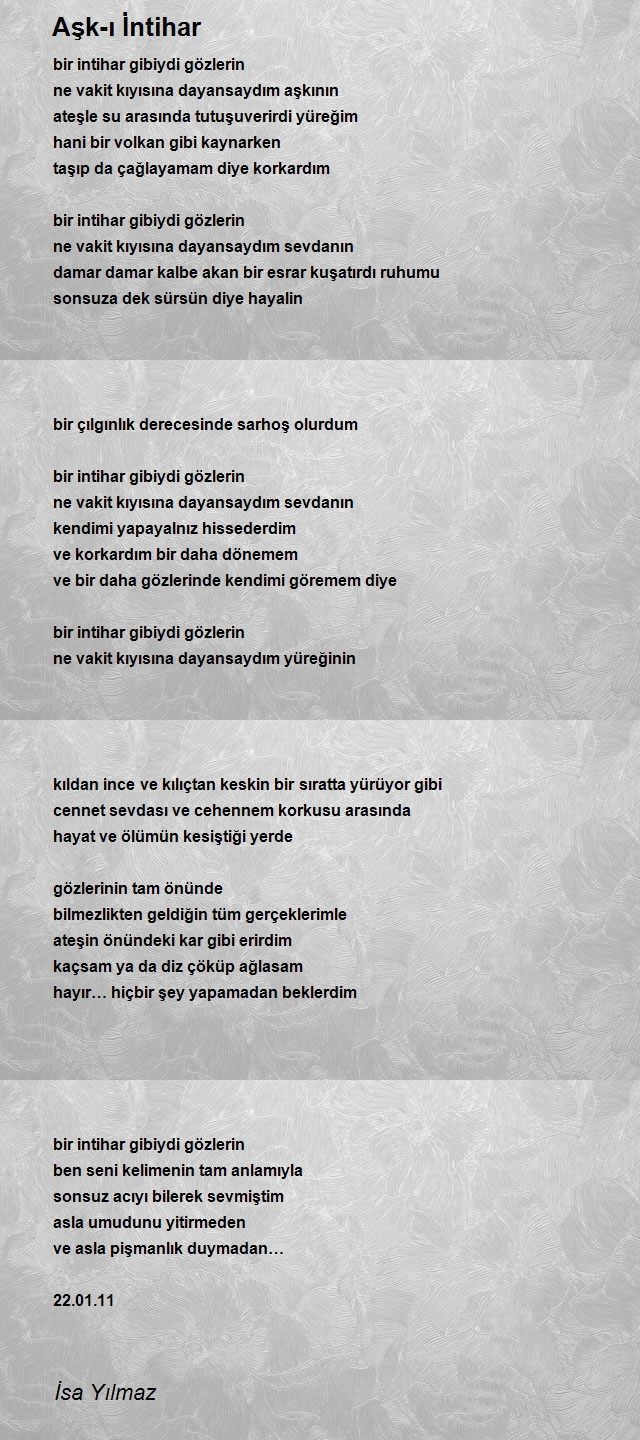 Aşk-ı İntihar

bir intihar gibiydi gözlerin
ne vakit kıyısına dayansaydım aşkının
ateşle su arasında tutuşuverirdi yüreğim
hani bir volkan gibi kaynarken
taşıp da çağlayamam diye korkardım

bir intihar gibiydi gözlerin
ne vakit kıyısına dayansaydım sevdanın
damar damar kalbe akan bir esrar kuşatırdı ruhumu
sonsuza dek sürsün diye hayalin

bir çılgınlık derecesinde sarhoş olurdum

bir intihar gibiydi gözlerin
ne vakit kıyısına dayansaydım sevdanın
kendimi yapayalnız hissederdim
ve korkardım bir daha dönemem
ve bir daha gözlerinde kendimi göremem diye

bir intihar gibiydi gözlerin
ne vakit kıyısına dayansaydım yüreğinin

kıldan ince ve kılıçtan keskin bir sıratta yürüyor gibi
cennet sevdası ve cehennem korkusu arasında
hayat ve ölümün kesiştiği yerde

gözlerinin tam önünde
bilmezlikten geldiğin tüm gerçeklerimle
ateşin önündeki kar gibi erirdim
kaçsam ya da diz çöküp ağlasam
hayır… hiçbir şey yapamadan beklerdim

bir intihar gibiydi gözlerin
ben seni kelimenin tam anlamıyla
sonsuz acıyı bilerek sevmiştim
asla umudunu yitirmeden
ve asla pişmanlık duymadan…

22.01.11

İsa Yılmaz